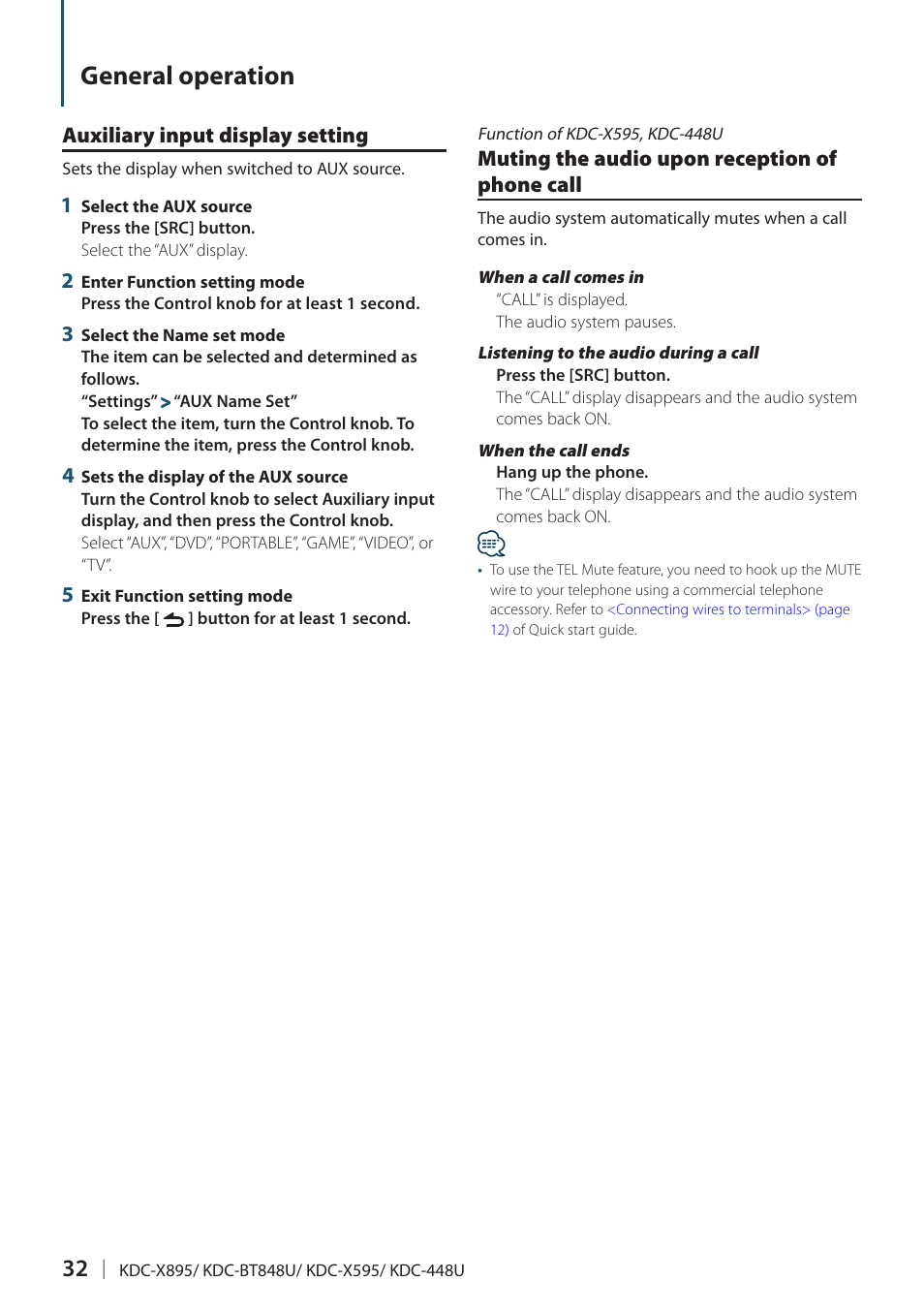 General operation

Auxiliary input display setting

Sets the display when switched to AUX source.

1 Select the AUX source
Press the [SRC] button.
Select the "AUX" display.

2 Enter Function setting mode
Press the Control knob for at least 1 second.

3 Select the Name set mode
The item can be selected and determined as follows.
"Settings" > "AUX Name Set"
To select the item, turn the Control knob. To determine the item, press the Control knob.

4 Sets the display of the AUX source
Turn the Control knob to select Auxiliary input display, and then press the Control knob.
Select "AUX", "DVD", "PORTABLE", "GAME", "VIDEO", or "TV".

5 Exit Function setting mode
Press the [ ] button for at least 1 second.

Function of KDC-X595, KDC-448U

Muting the audio upon reception of phone call

The audio system automatically mutes when a call comes in.

When a call comes in
"CALL" is displayed.
The audio system pauses.

Listening to the audio during a call
Press the [SRC] button.
The "CALL" display disappears and the audio system comes back ON.

When the call ends
Hang up the phone.
The "CALL" display disappears and the audio system comes back ON.

• To use the TEL Mute feature, you need to hook up the MUTE wire to your telephone using a commercial telephone accessory. Refer to <Connecting wires to terminals> (page 12) of Quick start guide.

32 | KDC-X895/ KDC-BT848U/ KDC-X595/ KDC-448U